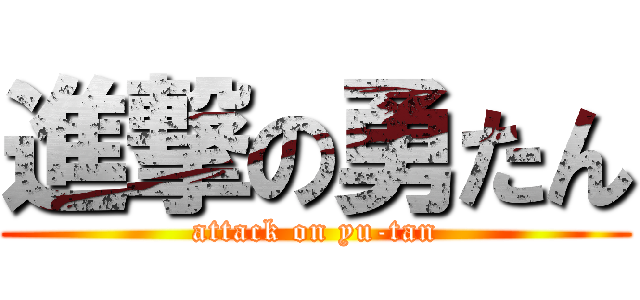 進撃の勇たん
attack on yu-tan